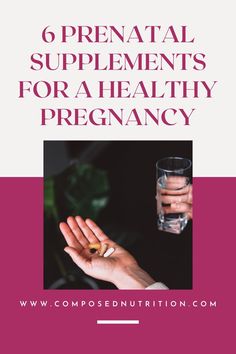 6 PRENATAL SUPPLEMENTS FOR A HEALTHY PREGNANCY

WWW.COMPOSEDNUTRITION.COM